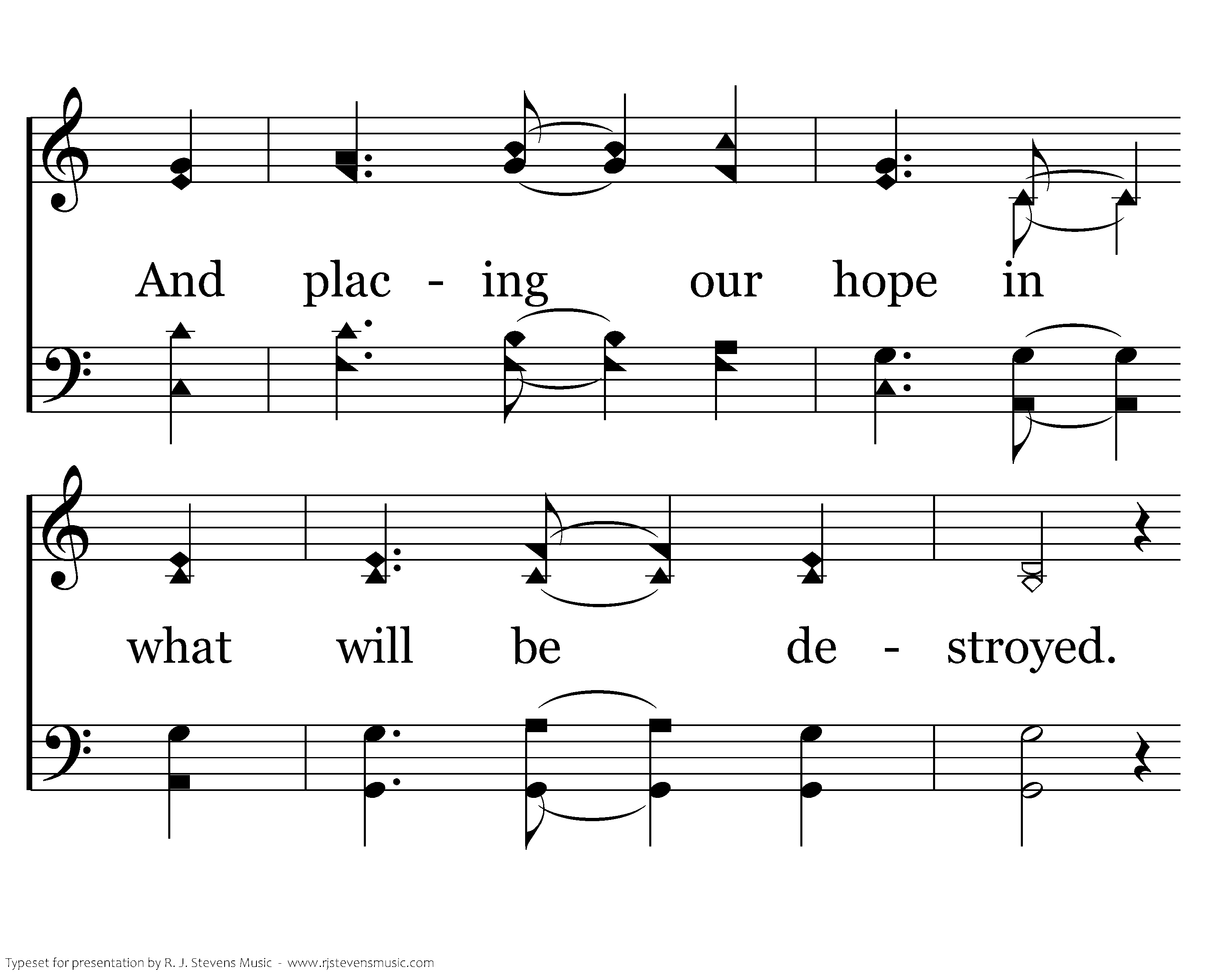 And plac - ing our hope in

what will be de - stroyed.

Typeset for presentation by R. J. Stevens Music - www.rjstevensmusic.com